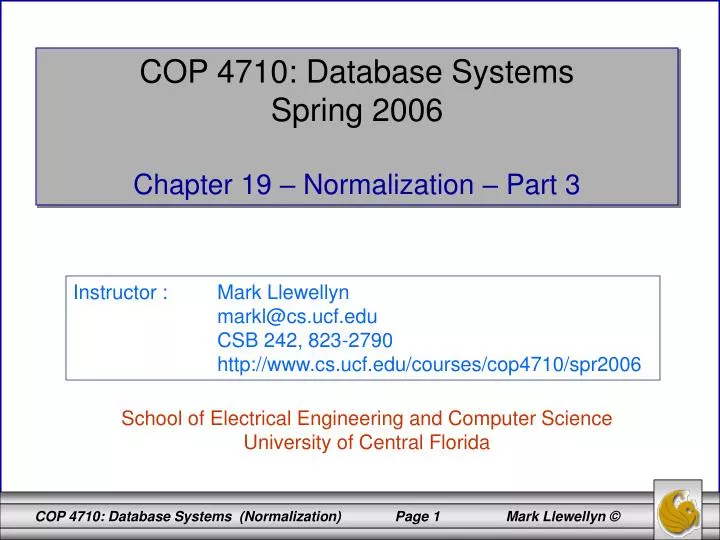 COP 4710: Database Systems
Spring 2006

Chapter 19 – Normalization – Part 3

Instructor : Mark Llewellyn
markl@cs.ucf.edu
CSB 242, 823-2790
http://www.cs.ucf.edu/courses/cop4710/spr2006

School of Electrical Engineering and Computer Science
University of Central Florida

COP 4710: Database Systems (Normalization) Page 1 Mark Llewellyn ©